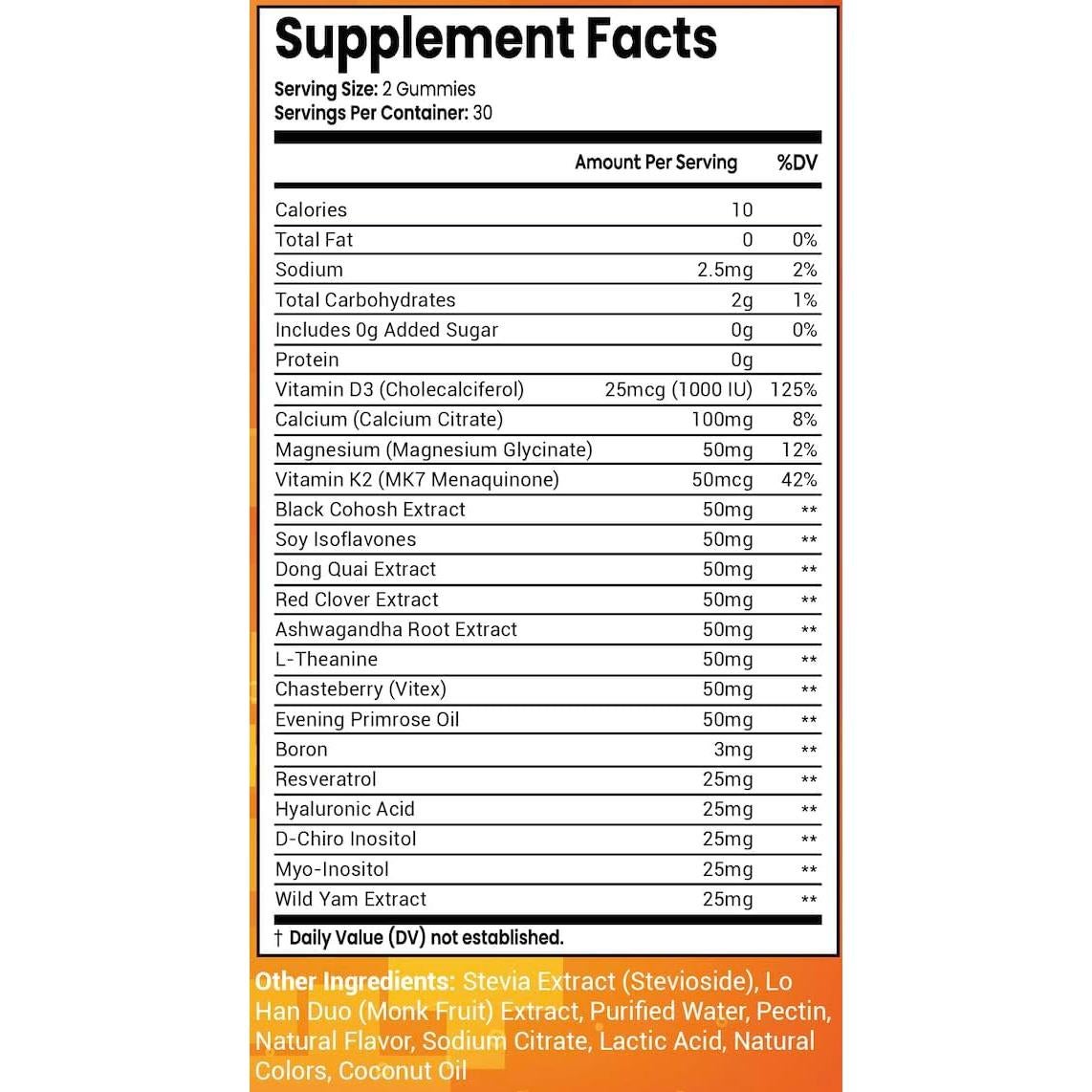 Supplement Facts

Serving Size: 2 Gummies
Servings Per Container: 30

|  | Amount Per Serving | %DV |
|---|---|---|
| Calories | 10 |  |
| Total Fat | 0 | 0% |
| Sodium | 2.5mg | 2% |
| Total Carbohydrates | 2g | 1% |
| Includes 0g Added Sugar | 0g | 0% |
| Protein | 0g |  |
| Vitamin D3 (Cholecalciferol) | 25mcg (1000 IU) | 125% |
| Calcium (Calcium Citrate) | 100mg | 8% |
| Magnesium (Magnesium Glycinate) | 50mg | 12% |
| Vitamin K2 (MK7 Menaquinone) | 50mcg | 42% |
| Black Cohosh Extract | 50mg | ** |
| Soy Isoflavones | 50mg | ** |
| Dong Quai Extract | 50mg | ** |
| Red Clover Extract | 50mg | ** |
| Ashwagandha Root Extract | 50mg | ** |
| L-Theanine | 50mg | ** |
| Chasteberry (Vitex) | 50mg | ** |
| Evening Primrose Oil | 50mg | ** |
| Boron | 3mg | ** |
| Resveratrol | 25mg | ** |
| Hyaluronic Acid | 25mg | ** |
| D-Chiro Inositol | 25mg | ** |
| Myo-Inositol | 25mg | ** |
| Wild Yam Extract | 25mg | ** |

† Daily Value (DV) not established.

Other Ingredients: Stevia Extract (Stevioside), Lo Han Duo (Monk Fruit) Extract, Purified Water, Pectin, Natural Flavor, Sodium Citrate, Lactic Acid, Natural Colors, Coconut Oil